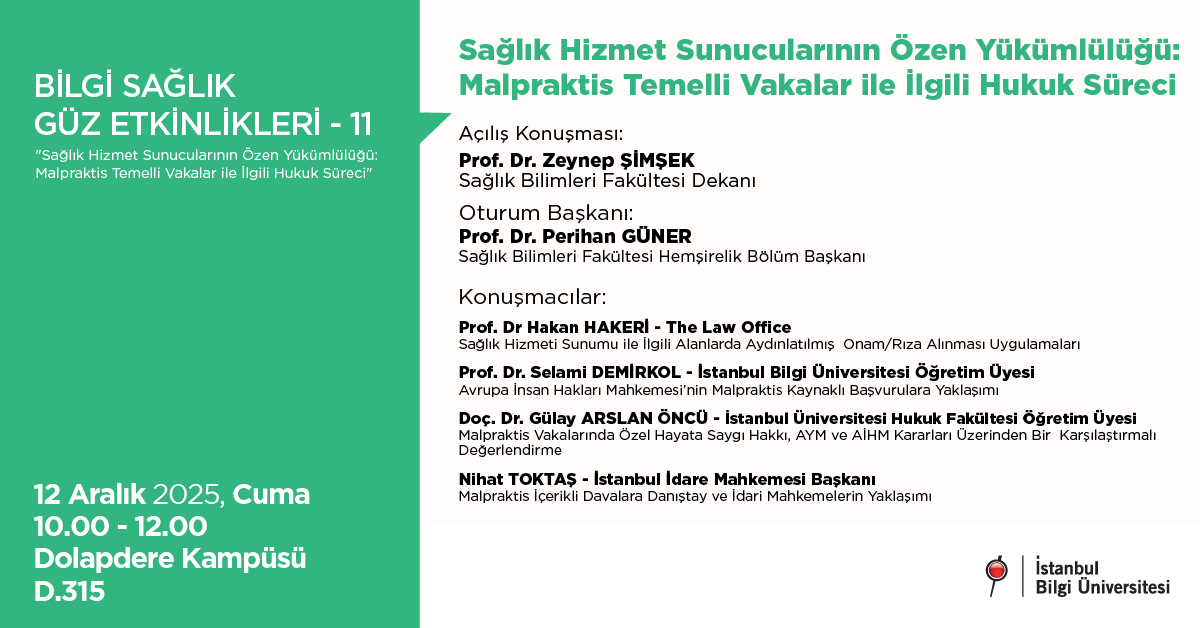 BİLGİ SAĞLIK GÜZ ETKİNLİKLERİ - 11

"Sağlık Hizmet Sunucularının Özen Yükümlülüğü: Malpraktis Temelli Vakalar ile İlgili Hukuk Süreci"

12 Aralık 2025, Cuma
10.00 - 12.00
Dolapdere Kampüsü
D.315

Sağlık Hizmet Sunucularının Özen Yükümlülüğü: Malpraktis Temelli Vakalar ile İlgili Hukuk Süreci

Açılış Konuşması:
Prof. Dr. Zeynep ŞİMŞEK
Sağlık Bilimleri Fakültesi Dekanı

Oturum Başkanı:
Prof. Dr. Perihan GÜNER
Sağlık Bilimleri Fakültesi Hemşirelik Bölüm Başkanı

Konuşmacılar:

Prof. Dr Hakan HAKERİ - The Law Office
Sağlık Hizmeti Sunumu ile İlgili Alanlarda Aydınlatılmış Onam/Rıza Alınması Uygulamaları

Prof. Dr. Selami DEMİRKOL - İstanbul Bilgi Üniversitesi Öğretim Üyesi
Avrupa İnsan Hakları Mahkemesi'nin Malpraktis Kaynaklı Başvurulara Yaklaşımı

Doç. Dr. Gülay ARSLAN ÖNCÜ - İstanbul Üniversitesi Hukuk Fakültesi Öğretim Üyesi
Malpraktis Vakalarında Özel Hayata Saygı Hakkı, AYM ve AİHM Kararları Üzerinden Bir Karşılaştırmalı Değerlendirme

Nihat TOKTAŞ - İstanbul İdare Mahkemesi Başkanı
Malpraktis İçerikli Davalara Danıştay ve İdari Mahkemelerin Yaklaşımı

İstanbul
Bilgi Üniversitesi